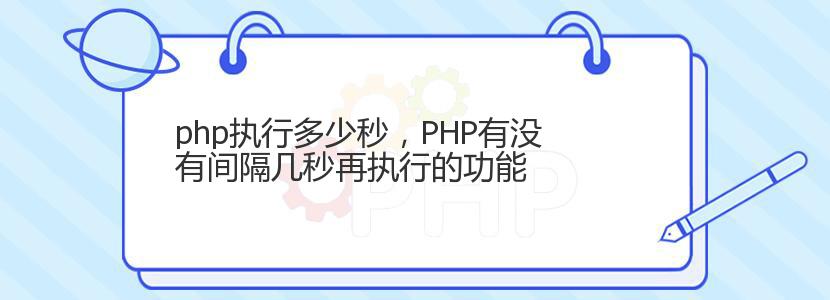 php执行多少秒，PHP有没有间隔几秒再执行的功能

PHP